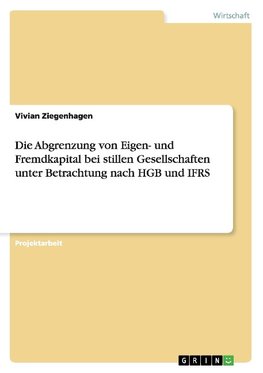 Wirtschaft

Vivian Ziegenhagen

Die Abgrenzung von Eigen- und Fremdkapital bei stillen Gesellschaften unter Betrachtung nach HGB und IFRS

Projektarbeit

GRIN